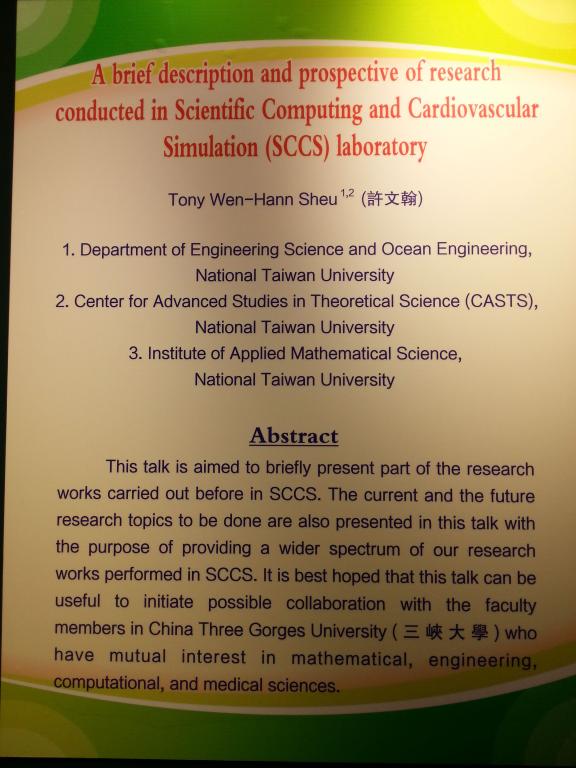 A brief description and prospective of research conducted in Scientific Computing and Cardiovascular Simulation (SCCS) laboratory

Tony Wen-Hann Sheu $^{1,2}$ (許文翰)

1. Department of Engineering Science and Ocean Engineering, National Taiwan University
2. Center for Advanced Studies in Theoretical Science (CASTS), National Taiwan University
3. Institute of Applied Mathematical Science, National Taiwan University

Abstract

This talk is aimed to briefly present part of the research works carried out before in SCCS. The current and the future research topics to be done are also presented in this talk with the purpose of providing a wider spectrum of our research works performed in SCCS. It is best hoped that this talk can be useful to initiate possible collaboration with the faculty members in China Three Gorges University (三峽大學) who have mutual interest in mathematical, engineering, computational, and medical sciences.